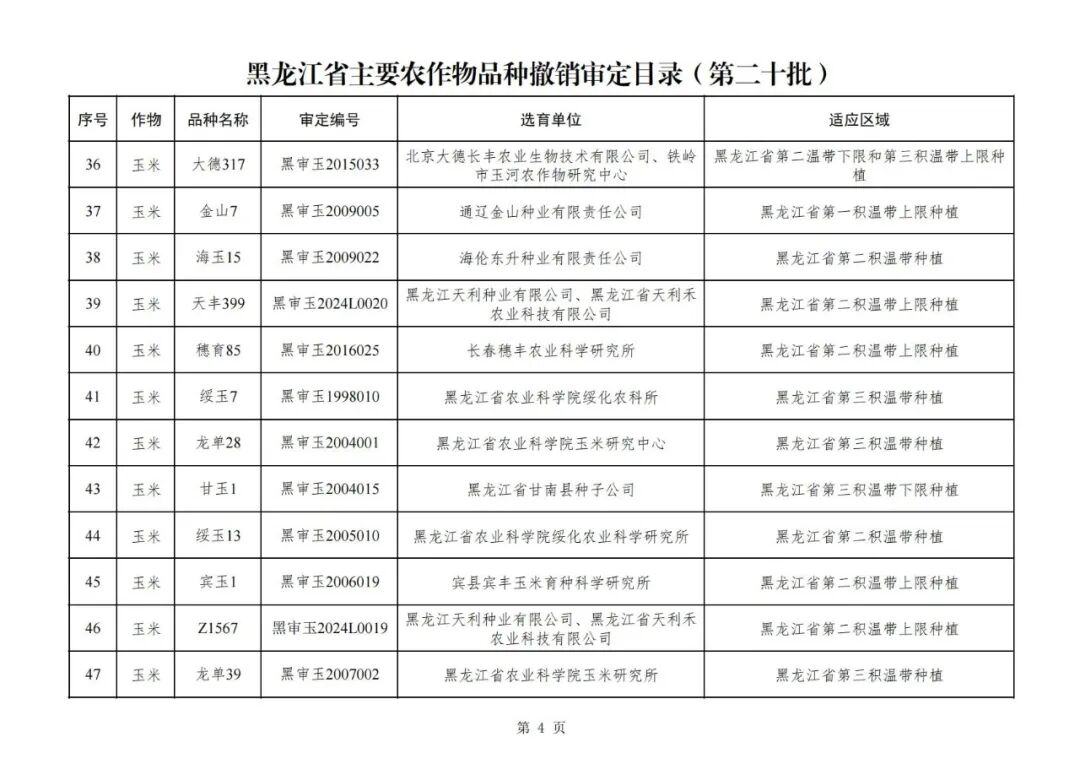 黑龙江省主要农作物品种撤销审定目录（第二十批）

| 序号 | 作物 | 品种名称 | 审定编号 | 选育单位 | 适应区域 |
|---|---|---|---|---|---|
| 36 | 玉米 | 大德317 | 黑审玉2015033 | 北京大德长丰农业生物技术有限公司、铁岭市玉河农作物研究中心 | 黑龙江省第二温带下限和第三积温带上限种植 |
| 37 | 玉米 | 金山7 | 黑审玉2009005 | 通辽金山种业有限责任公司 | 黑龙江省第一积温带上限种植 |
| 38 | 玉米 | 海玉15 | 黑审玉2009022 | 海伦东升种业有限责任公司 | 黑龙江省第二积温带种植 |
| 39 | 玉米 | 天丰399 | 黑审玉2024L0020 | 黑龙江天利种业有限公司、黑龙江省天利禾农业科技有限公司 | 黑龙江省第二积温带上限种植 |
| 40 | 玉米 | 穗育85 | 黑审玉2016025 | 长春穗丰农业科学研究所 | 黑龙江省第二积温带上限种植 |
| 41 | 玉米 | 绥玉7 | 黑审玉1998010 | 黑龙江省农业科学院绥化农科所 | 黑龙江省第三积温带种植 |
| 42 | 玉米 | 龙单28 | 黑审玉2004001 | 黑龙江省农业科学院玉米研究中心 | 黑龙江省第三积温带种植 |
| 43 | 玉米 | 甘玉1 | 黑审玉2004015 | 黑龙江省甘南县种子公司 | 黑龙江省第三积温带下限种植 |
| 44 | 玉米 | 绥玉13 | 黑审玉2005010 | 黑龙江省农业科学院绥化农业科学研究所 | 黑龙江省第二积温带种植 |
| 45 | 玉米 | 宾玉1 | 黑审玉2006019 | 宾县宾丰玉米育种科学研究所 | 黑龙江省第二积温带上限种植 |
| 46 | 玉米 | Z1567 | 黑审玉2024L0019 | 黑龙江天利种业有限公司、黑龙江省天利禾农业科技有限公司 | 黑龙江省第二积温带上限种植 |
| 47 | 玉米 | 龙单39 | 黑审玉2007002 | 黑龙江省农业科学院玉米研究所 | 黑龙江省第三积温带种植 |

第 4 页